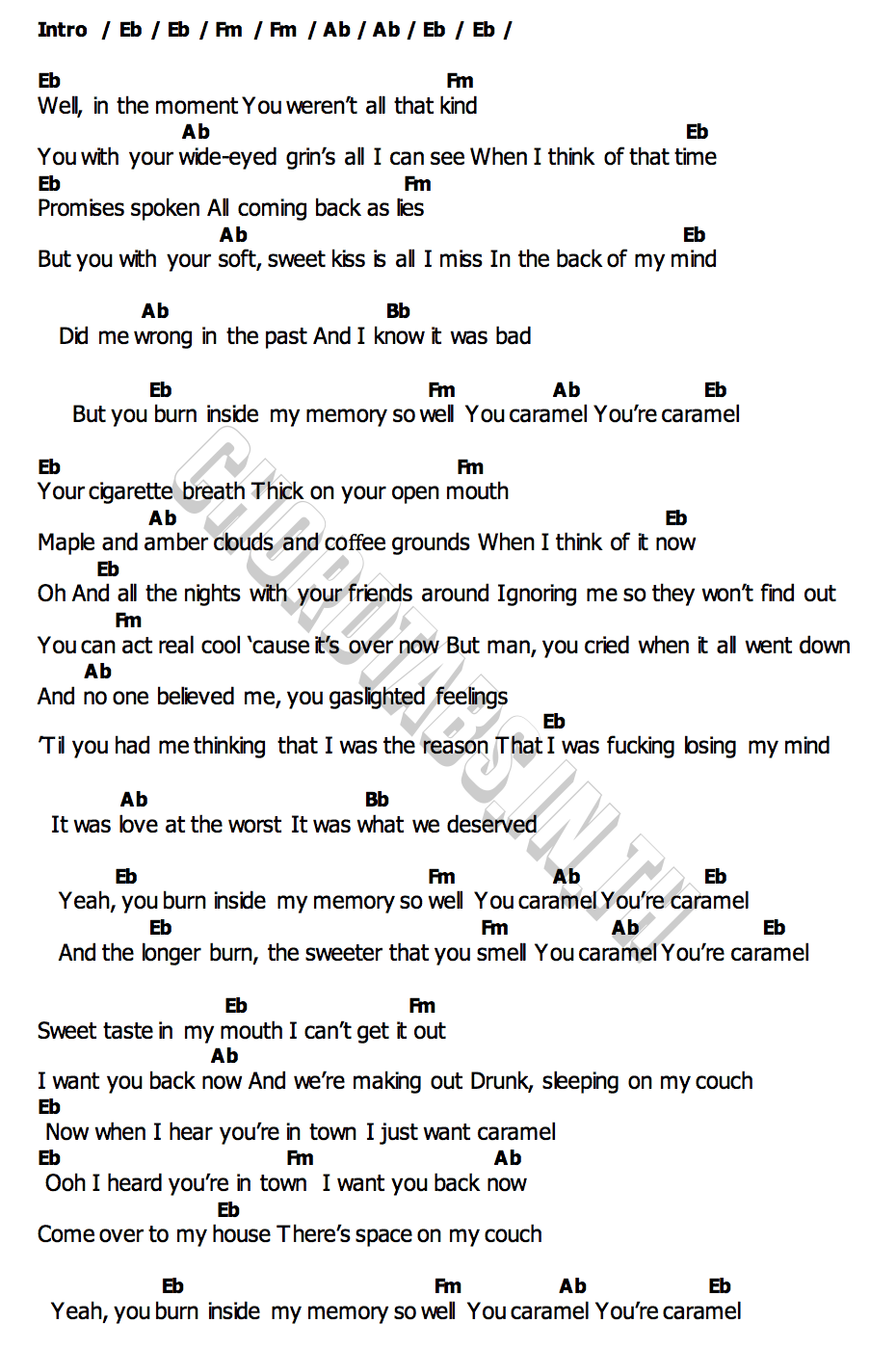 Intro / Eb / Eb / Fm / Fm / Ab / Ab / Eb / Eb /

Eb Fm
Well, in the moment You weren't all that kind
Ab Eb
You with your wide-eyed grin's all I can see When I think of that time
Eb Fm
Promises spoken All coming back as lies
Ab Eb
But you with your soft, sweet kiss is all I miss In the back of my mind

Ab Bb
Did me wrong in the past And I know it was bad

Eb Fm Ab Eb
But you burn inside my memory so well You caramel You're caramel

Eb Fm
Your cigarette breath Thick on your open mouth
Ab Eb
Maple and amber clouds and coffee grounds When I think of it now
Eb
Oh And all the nights with your friends around Ignoring me so they won't find out
Fm
You can act real cool 'cause it's over now But man, you cried when it all went down
Ab
And no one believed me, you gaslighted feelings
Eb
'Til you had me thinking that I was the reason That I was fucking losing my mind

Ab Bb
It was love at the worst It was what we deserved

Eb Fm Ab Eb
Yeah, you burn inside my memory so well You caramel You're caramel
Eb Fm Ab Eb
And the longer burn, the sweeter that you smell You caramel You're caramel

Eb Fm
Sweet taste in my mouth I can't get it out
Ab
I want you back now And we're making out Drunk, sleeping on my couch
Eb
Now when I hear you're in town I just want caramel
Eb Fm Ab
Ooh I heard you're in town I want you back now
Eb
Come over to my house There's space on my couch

Eb Fm Ab Eb
Yeah, you burn inside my memory so well You caramel You're caramel

CHORDTABS.IN.TH